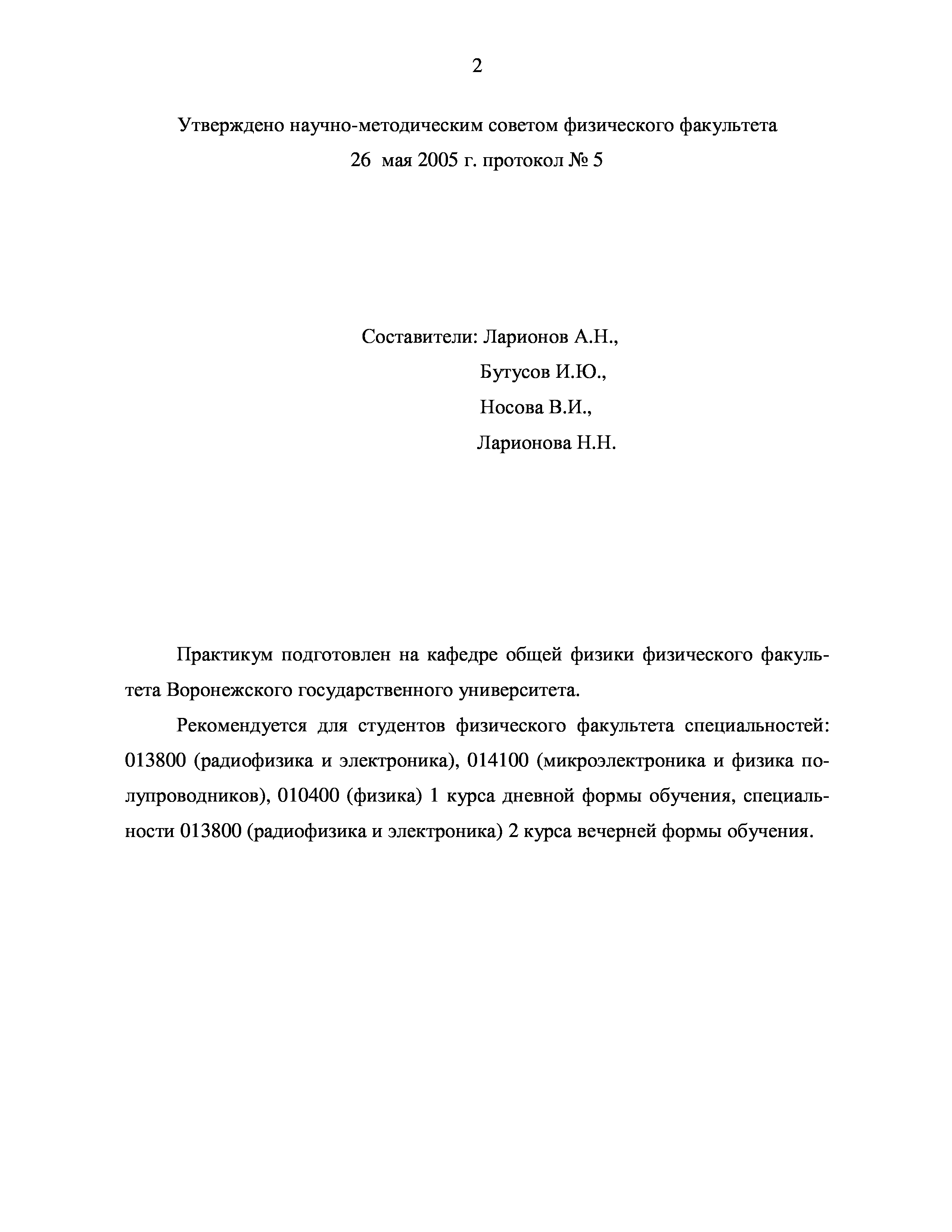 2

Утверждено научно-методическим советом физического факультета
26 мая 2005 г. протокол № 5

Составители: Ларионов А.Н.,
Бутусов И.Ю.,
Носова В.И.,
Ларионова Н.Н.

Практикум подготовлен на кафедре общей физики физического факультета Воронежского государственного университета.

Рекомендуется для студентов физического факультета специальностей: 013800 (радиофизика и электроника), 014100 (микроэлектроника и физика полупроводников), 010400 (физика) 1 курса дневной формы обучения, специальности 013800 (радиофизика и электроника) 2 курса вечерней формы обучения.